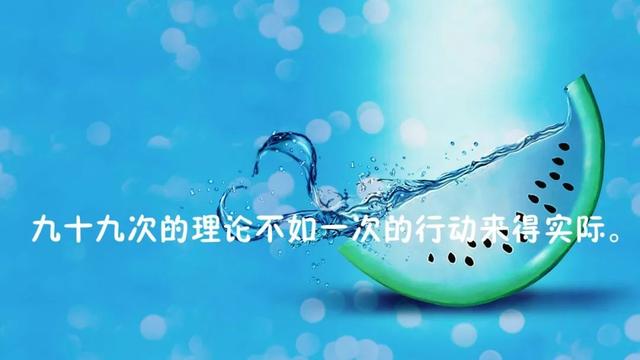 九十九次的理论不如一次的行动来得实际。